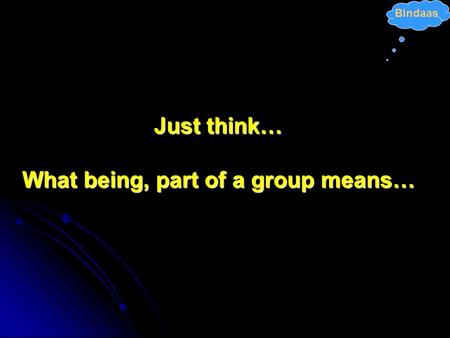 Bindaas

Just think…

What being, part of a group means…